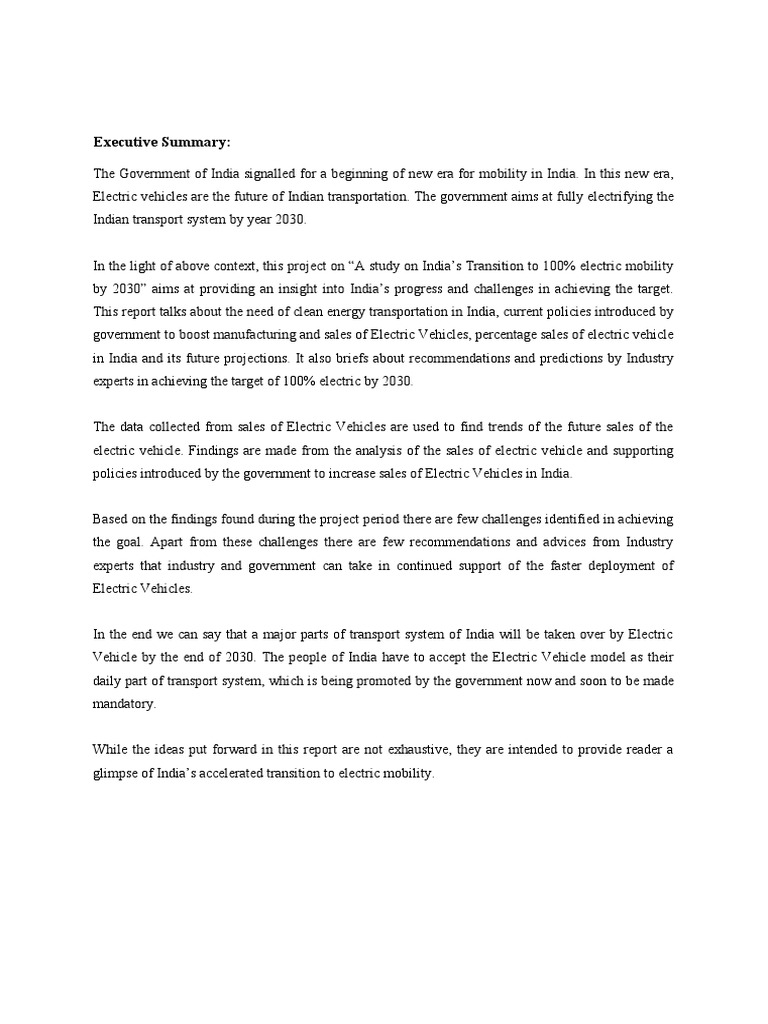 Executive Summary:

The Government of India signalled for a beginning of new era for mobility in India. In this new era, Electric vehicles are the future of Indian transportation. The government aims at fully electrifying the Indian transport system by year 2030.

In the light of above context, this project on “A study on India’s Transition to 100% electric mobility by 2030” aims at providing an insight into India’s progress and challenges in achieving the target. This report talks about the need of clean energy transportation in India, current policies introduced by government to boost manufacturing and sales of Electric Vehicles, percentage sales of electric vehicle in India and its future projections. It also briefs about recommendations and predictions by Industry experts in achieving the target of 100% electric by 2030.

The data collected from sales of Electric Vehicles are used to find trends of the future sales of the electric vehicle. Findings are made from the analysis of the sales of electric vehicle and supporting policies introduced by the government to increase sales of Electric Vehicles in India.

Based on the findings found during the project period there are few challenges identified in achieving the goal. Apart from these challenges there are few recommendations and advices from Industry experts that industry and government can take in continued support of the faster deployment of Electric Vehicles.

In the end we can say that a major parts of transport system of India will be taken over by Electric Vehicle by the end of 2030. The people of India have to accept the Electric Vehicle model as their daily part of transport system, which is being promoted by the government now and soon to be made mandatory.

While the ideas put forward in this report are not exhaustive, they are intended to provide reader a glimpse of India’s accelerated transition to electric mobility.